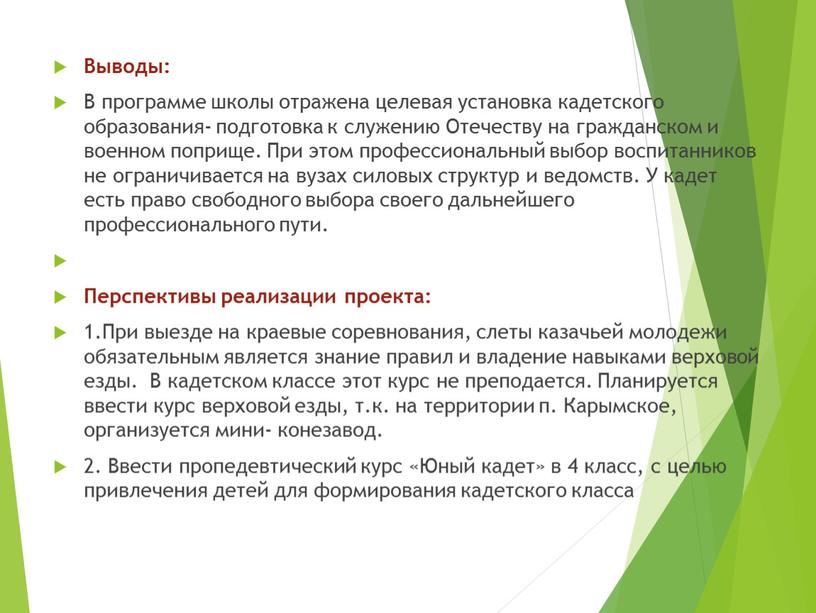 Выводы:

В программе школы отражена целевая установка кадетского образования- подготовка к служению Отечеству на гражданском и военном поприще. При этом профессиональный выбор воспитанников не ограничивается на вузах силовых структур и ведомств. У кадет есть право свободного выбора своего дальнейшего профессионального пути.

Перспективы реализации проекта:

1.При выезде на краевые соревнования, слеты казачьей молодежи обязательным является знание правил и владение навыками верховой езды. В кадетском классе этот курс не преподается. Планируется ввести курс верховой езды, т.к. на территории п. Карымское, организуется мини- конезавод.

2. Ввести пропедевтический курс «Юный кадет» в 4 класс, с целью привлечения детей для формирования кадетского класса